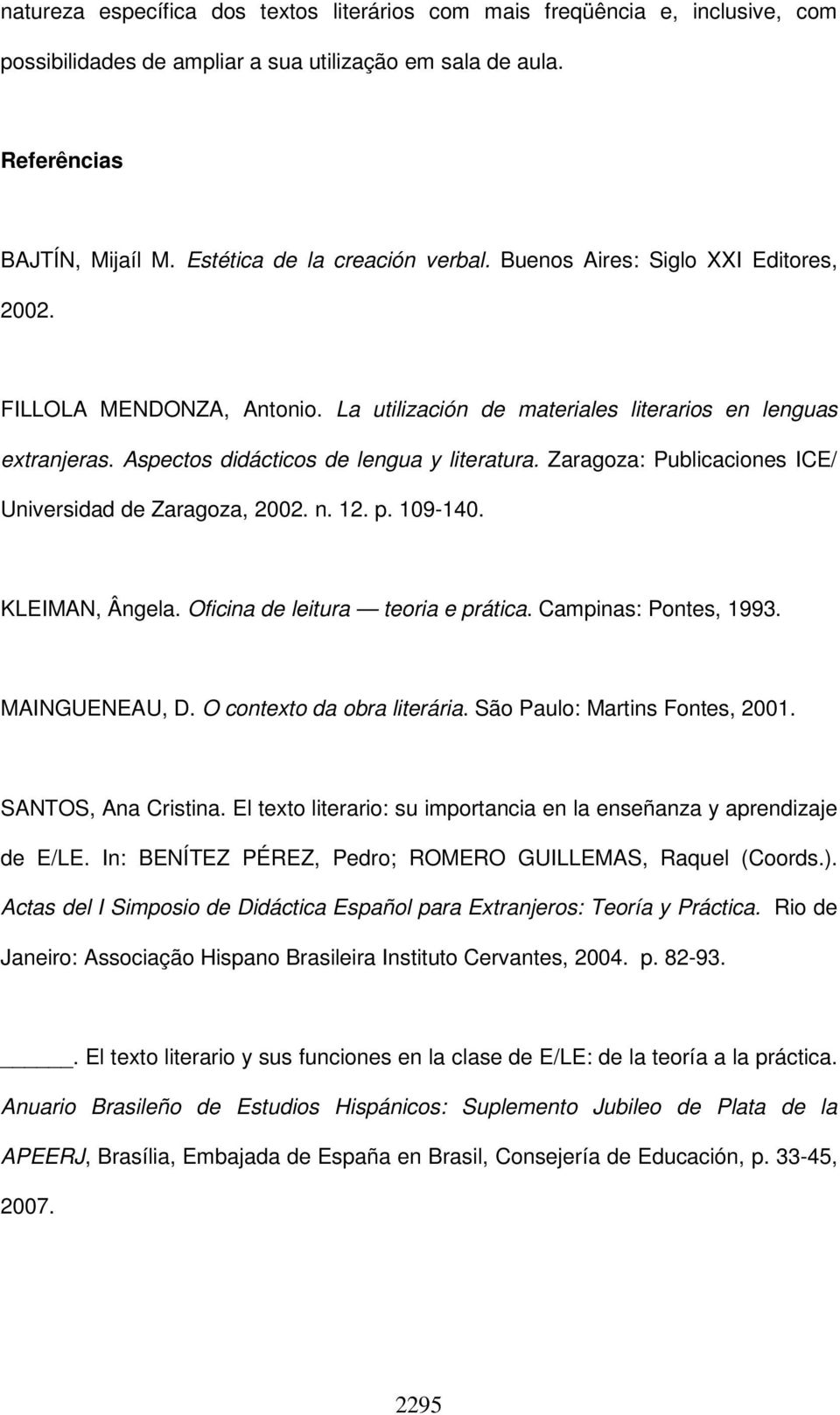 natureza específica dos textos literários com mais freqüência e, inclusive, com possibilidades de ampliar a sua utilização em sala de aula.

Referências

BAJTÍN, Mijaíl M. Estética de la creación verbal. Buenos Aires: Siglo XXI Editores, 2002.

FILLOLA MENDONZA, Antonio. La utilización de materiales literarios en lenguas extranjeras. Aspectos didácticos de lengua y literatura. Zaragoza: Publicaciones ICE/ Universidad de Zaragoza, 2002. n. 12. p. 109-140.

KLEIMAN, Ângela. Oficina de leitura — teoria e prática. Campinas: Pontes, 1993.

MAINGUENEAU, D. O contexto da obra literária. São Paulo: Martins Fontes, 2001.

SANTOS, Ana Cristina. El texto literario: su importancia en la enseñanza y aprendizaje de E/LE. In: BENÍTEZ PÉREZ, Pedro; ROMERO GUILLEMAS, Raquel (Coords.). Actas del I Simposio de Didáctica Español para Extranjeros: Teoría y Práctica. Rio de Janeiro: Associação Hispano Brasileira Instituto Cervantes, 2004. p. 82-93.

______. El texto literario y sus funciones en la clase de E/LE: de la teoría a la práctica. Anuario Brasileño de Estudios Hispánicos: Suplemento Jubileo de Plata de la APEERJ, Brasília, Embajada de España en Brasil, Consejería de Educación, p. 33-45, 2007.

2295